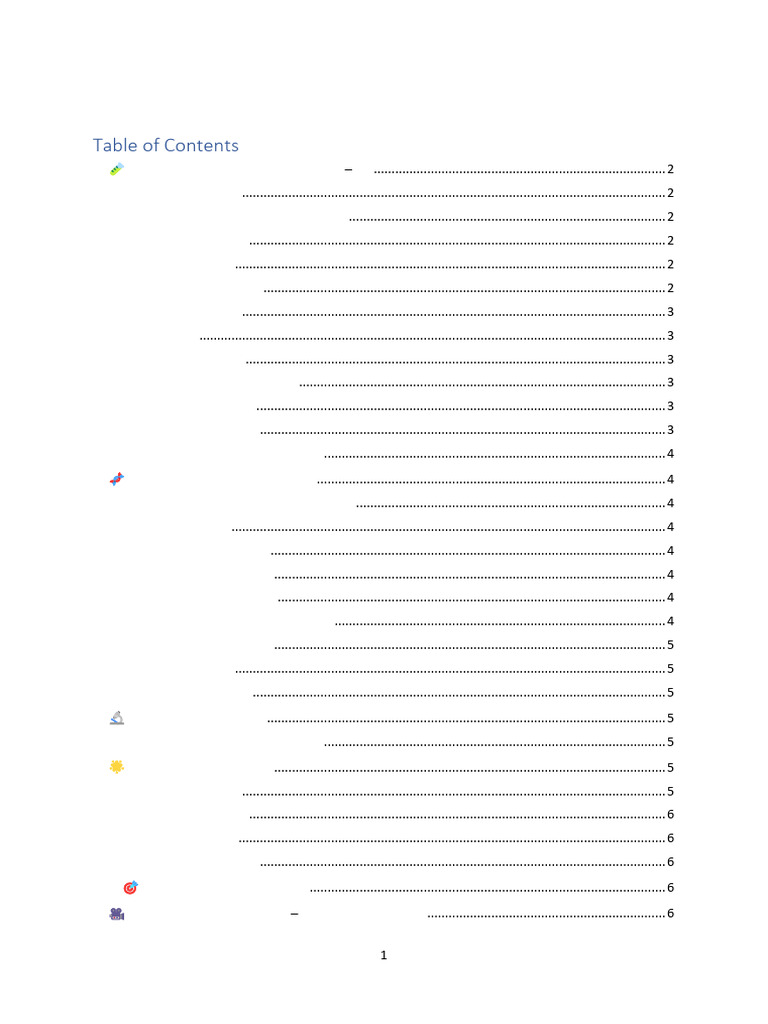 Table of Contents

– 2

2

2

2

2

2

3

3

3

3

3

3

4

4

4

4

4

4

4

4

5

5

5

5

5

5

5

6

6

6

6

– 6

1